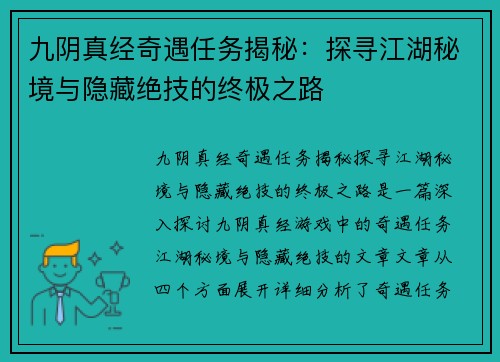 九阴真经奇遇任务揭秘：探寻江湖秘境与隐藏绝技的终极之路

九阴真经奇遇任务揭秘探寻江湖秘境与隐藏绝技的终极之路是一篇深入探讨九阴真经游戏中的奇遇任务江湖秘境与隐藏绝技的文章文章从四个方面展开详细分析了奇遇任务